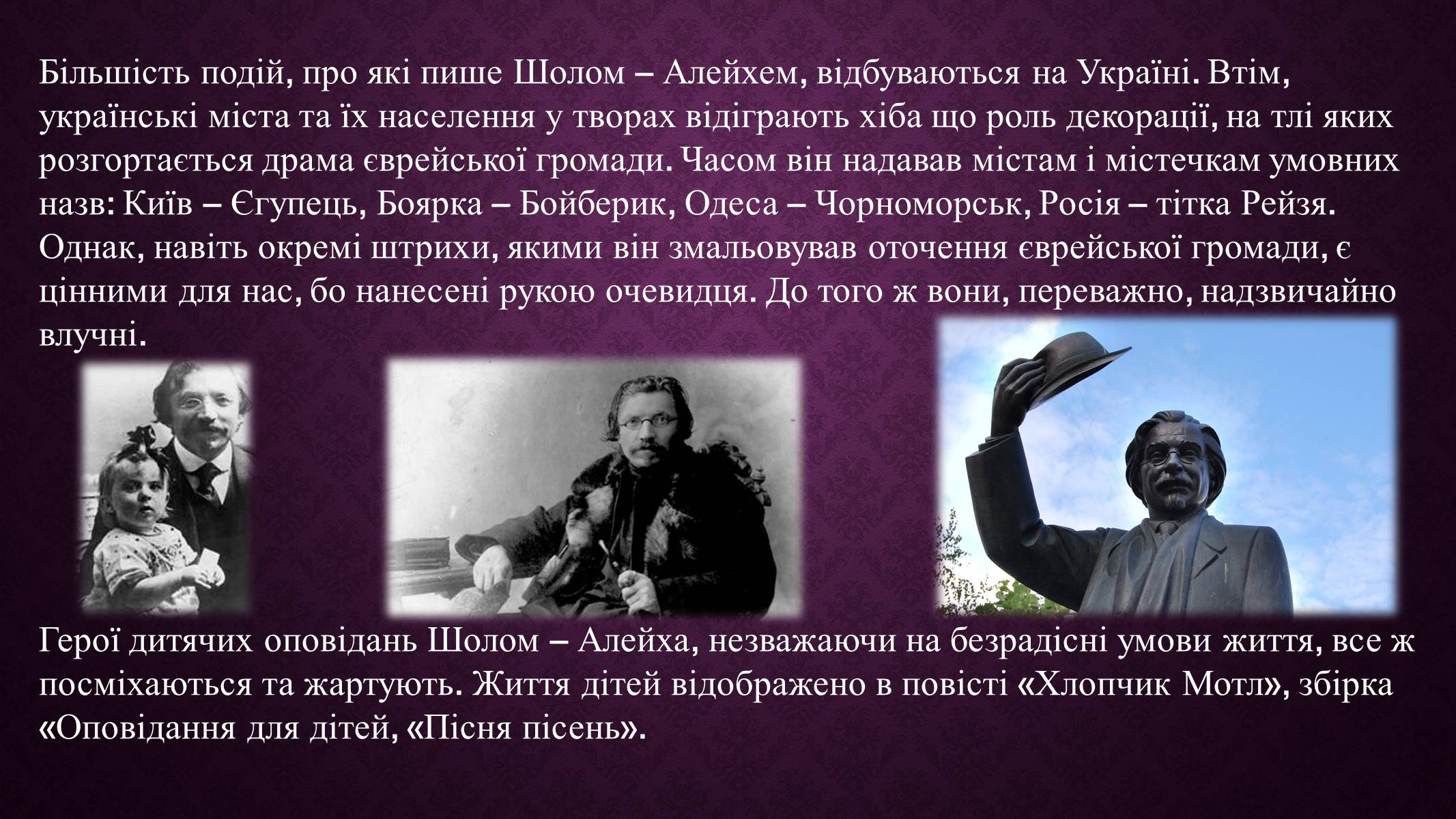 Більшість подій, про які пише Шолом – Алейхем, відбуваються на Україні. Втім, українські міста та їх населення у творах відіграють хіба що роль декорації, на тлі яких розгортається драма єврейської громади. Часом він надавав містам і містечкам умовних назв: Київ – Єгупець, Боярка – Бойберик, Одеса – Чорноморськ, Росія – тітка Рейзя. Однак, навіть окремі штрихи, якими він змальовував оточення єврейської громади, є цінними для нас, бо нанесені рукою очевидця. До того ж вони, переважно, надзвичайно влучні.

Герої дитячих оповідань Шолом – Алейха, незважаючи на безрадісні умови життя, все ж посміхаються та жартують. Життя дітей відображено в повісті «Хлопчик Мотл», збірка «Оповідання для дітей, «Пісня пісень».